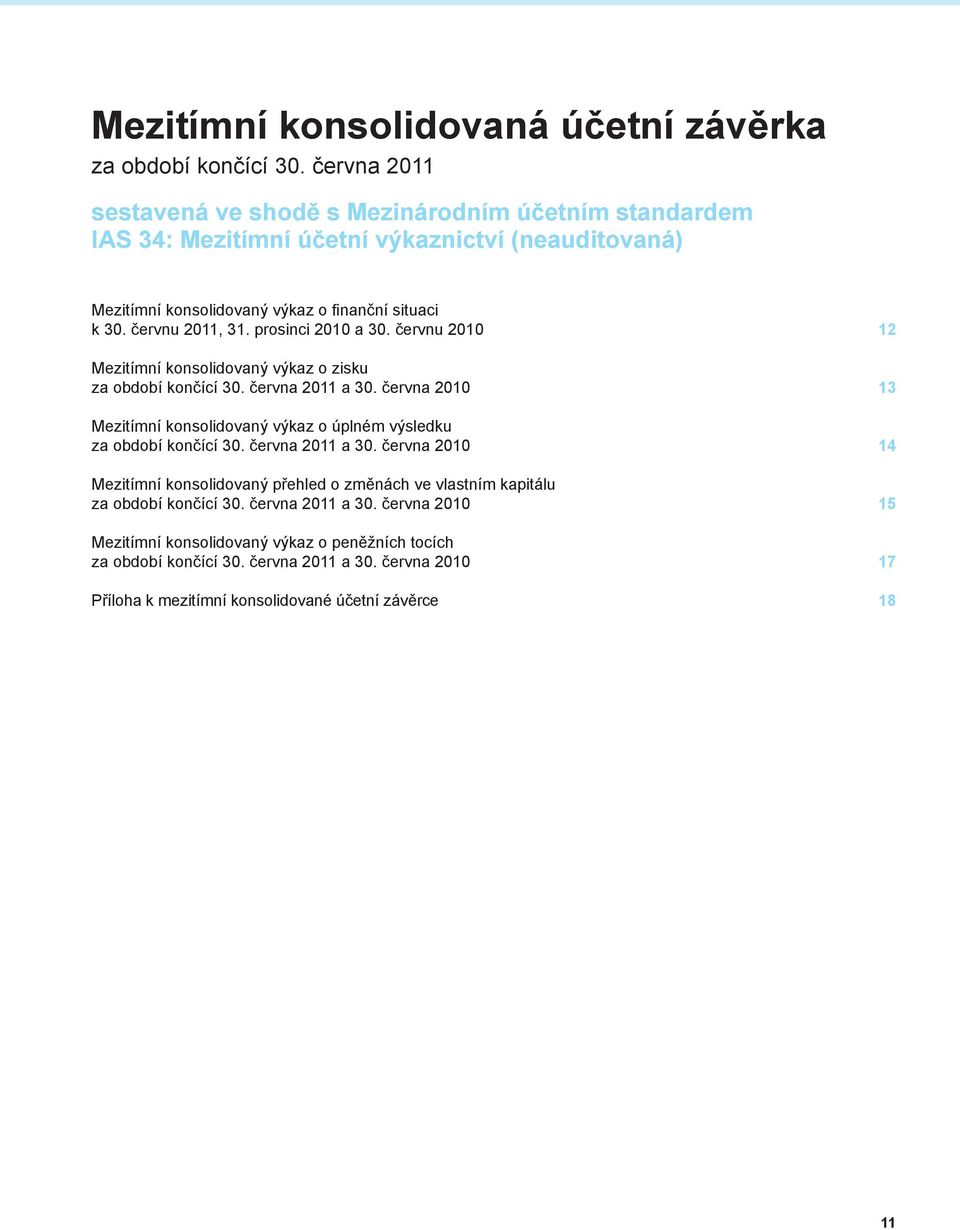 Mezitímní konsolidovaná účetní závěrka
za období končící 30. června 2011

sestavená ve shodě s Mezinárodním účetním standardem IAS 34: Mezitímní účetní výkaznictví (neauditovaná)

Mezitímní konsolidovaný výkaz o finanční situaci k 30. červnu 2011, 31. prosinci 2010 a 30. červnu 2010 12

Mezitímní konsolidovaný výkaz o zisku za období končící 30. června 2011 a 30. června 2010 13

Mezitímní konsolidovaný výkaz o úplném výsledku za období končící 30. června 2011 a 30. června 2010 14

Mezitímní konsolidovaný přehled o změnách ve vlastním kapitálu za období končící 30. června 2011 a 30. června 2010 15

Mezitímní konsolidovaný výkaz o peněžních tocích za období končící 30. června 2011 a 30. června 2010 17

Příloha k mezitímní konsolidované účetní závěrce 18

11